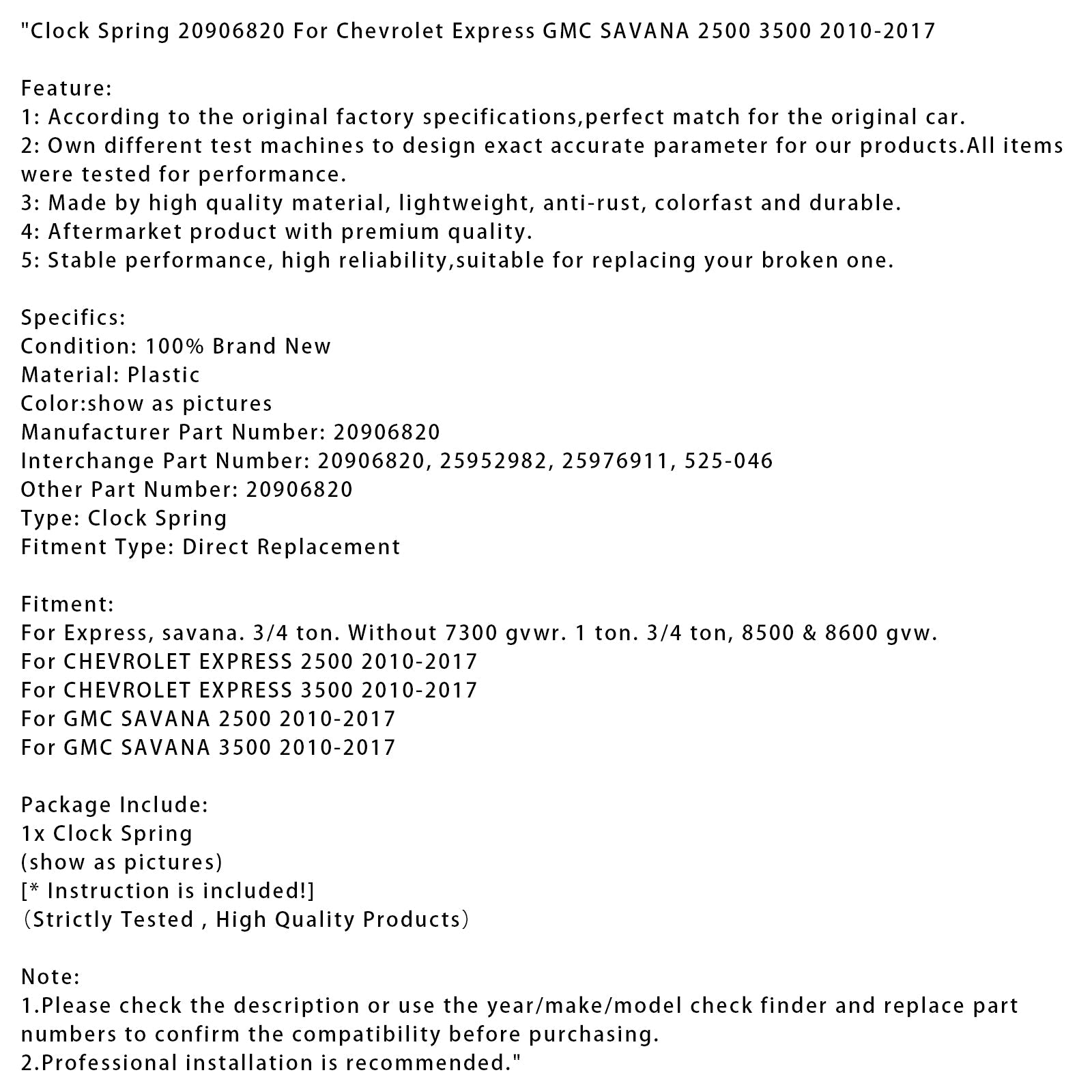 "Clock Spring 20906820 For Chevrolet Express GMC SAVANA 2500 3500 2010-2017

Feature:
1: According to the original factory specifications,perfect match for the original car.
2: Own different test machines to design exact accurate parameter for our products.All items were tested for performance.
3: Made by high quality material, lightweight, anti-rust, colorfast and durable.
4: Aftermarket product with premium quality.
5: Stable performance, high reliability,suitable for replacing your broken one.

Specifics:
Condition: 100% Brand New
Material: Plastic
Color:show as pictures
Manufacturer Part Number: 20906820
Interchange Part Number: 20906820, 25952982, 25976911, 525-046
Other Part Number: 20906820
Type: Clock Spring
Fitment Type: Direct Replacement

Fitment:
For Express, savana. 3/4 ton. Without 7300 gvwr. 1 ton. 3/4 ton, 8500 & 8600 gvw.
For CHEVROLET EXPRESS 2500 2010-2017
For CHEVROLET EXPRESS 3500 2010-2017
For GMC SAVANA 2500 2010-2017
For GMC SAVANA 3500 2010-2017

Package Include:
1x Clock Spring
(show as pictures)
[* Instruction is included!]
（Strictly Tested , High Quality Products）

Note:
1.Please check the description or use the year/make/model check finder and replace part numbers to confirm the compatibility before purchasing.
2.Professional installation is recommended."